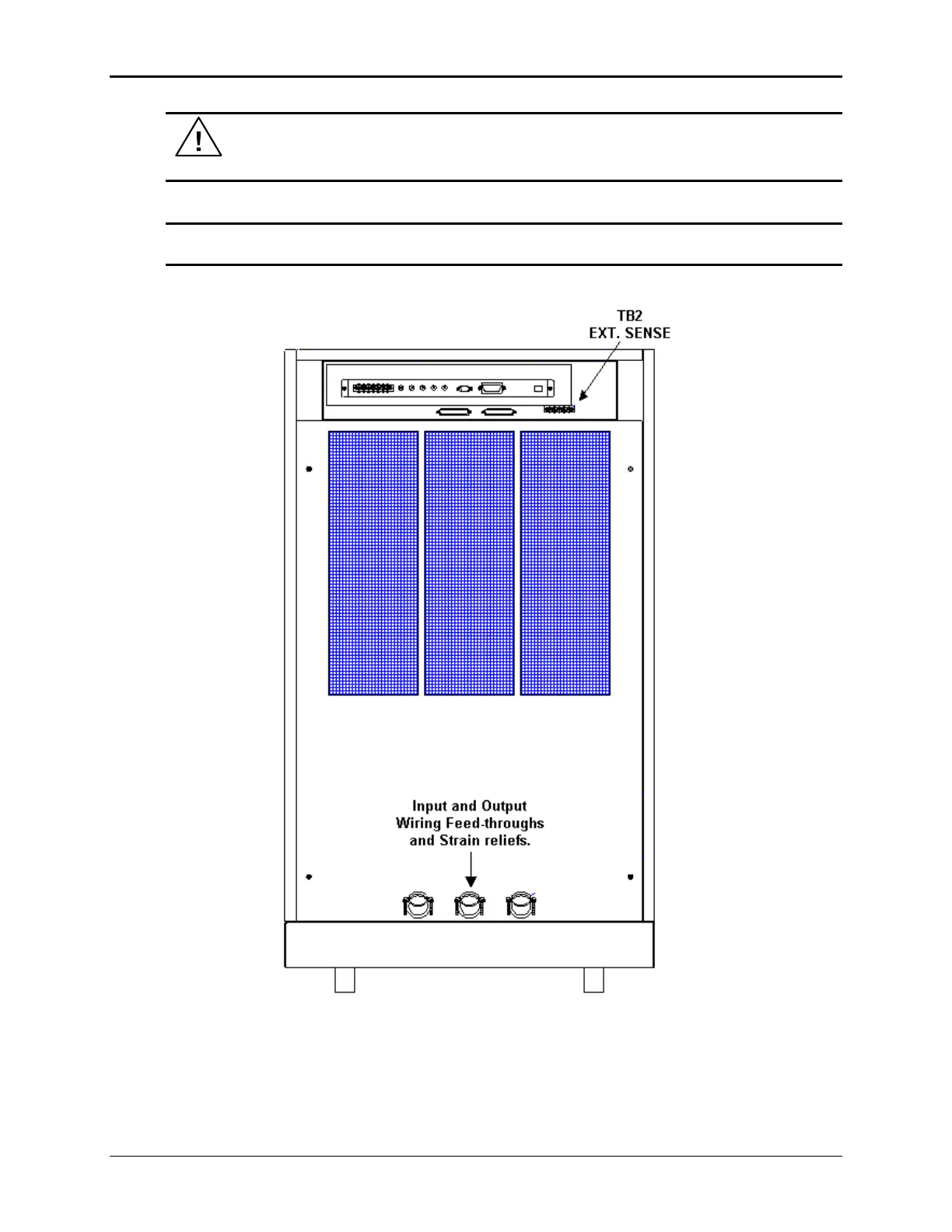 !

TB2
EXT. SENSE

Input and Output
Wiring Feed-throughs
and Strain reliefs.